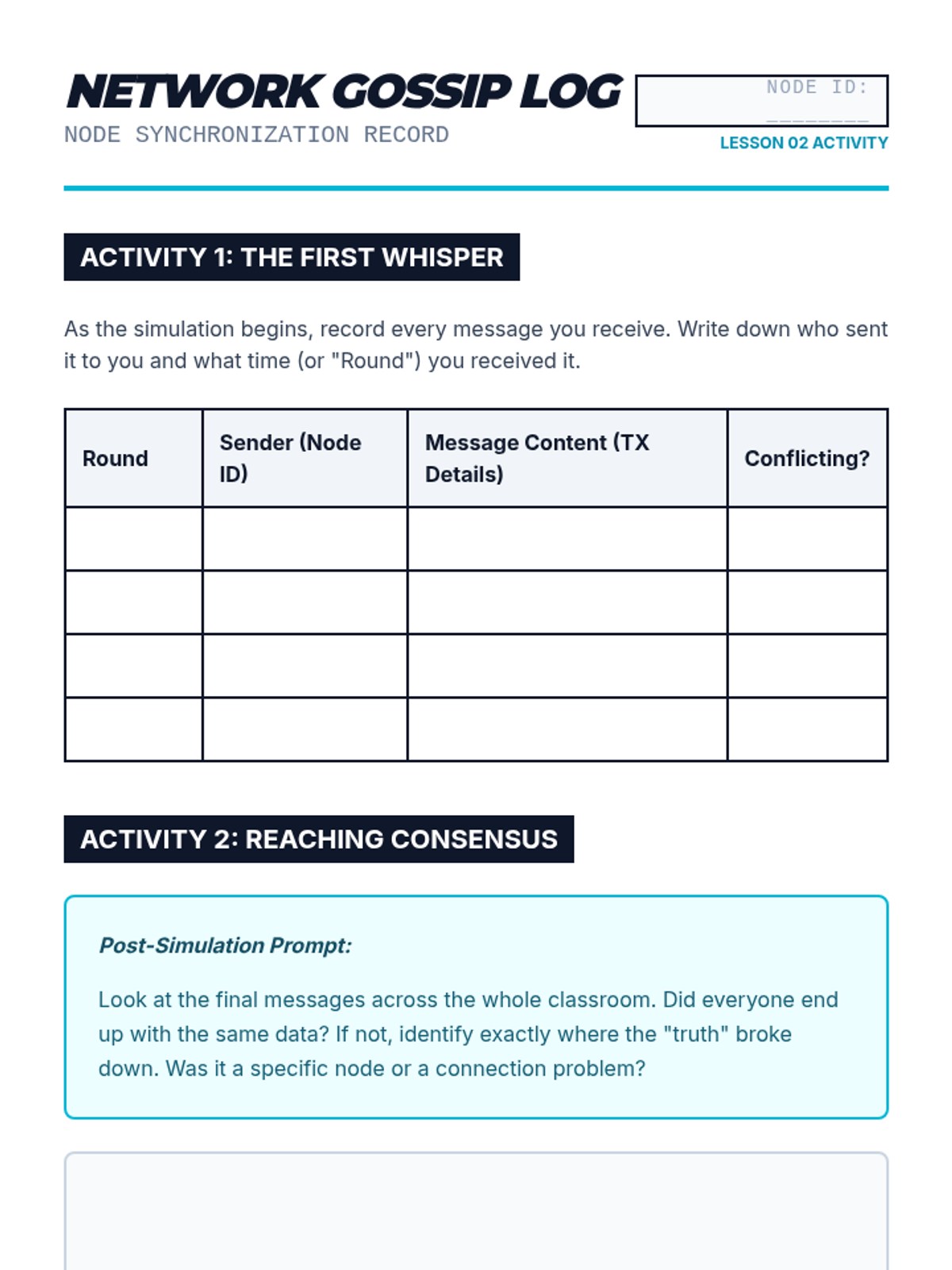 NETWORK GOSSIP LOG
NODE SYNCHRONIZATION RECORD

NODE ID: ________

LESSON 02 ACTIVITY

ACTIVITY 1: THE FIRST WHISPER

As the simulation begins, record every message you receive. Write down who sent it to you and what time (or "Round") you received it.

| Round | Sender (Node ID) | Message Content (TX Details) | Conflicting? |
|---|---|---|---|
| | | | |
| | | | |
| | | | |
| | | | |

ACTIVITY 2: REACHING CONSENSUS

Post-Simulation Prompt:

Look at the final messages across the whole classroom. Did everyone end up with the same data? If not, identify exactly where the "truth" broke down. Was it a specific node or a connection problem?